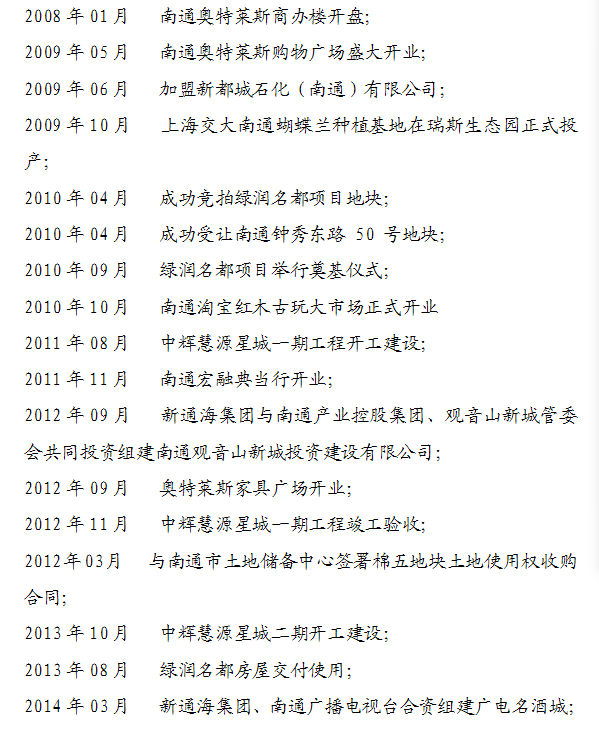 2008 年 01 月　南通奥特莱斯商办楼开盘;

2009 年 05 月　南通奥特莱斯购物广场盛大开业;

2009 年 06 月　加盟新都城石化（南通）有限公司;

2009 年 10 月　上海交大南通蝴蝶兰种植基地在瑞斯生态园正式投产;

2010 年 04 月　成功竞拍绿润名都项目地块;

2010 年 04 月　成功受让南通钟秀东路 50 号地块;

2010 年 09 月　绿润名都项目举行奠基仪式;

2010 年 10 月　南通淘宝红木古玩大市场正式开业

2011 年 08 月　中辉慧源星城一期工程开工建设;

2011 年 11 月　南通宏融典当行开业;

2012 年 09 月　新通海集团与南通产业控股集团、观音山新城管委会共同投资组建南通观音山新城投资建设有限公司;

2012 年 09 月　奥特莱斯家具广场开业;

2012 年 11 月　中辉慧源星城一期工程竣工验收;

2012 年 03 月　与南通市土地储备中心签署棉五地块土地使用权收购合同;

2013 年 10 月　中辉慧源星城二期开工建设;

2013 年 08 月　绿润名都房屋交付使用;

2014 年 03 月　新通海集团、南通广播电视台合资组建广电名酒城;